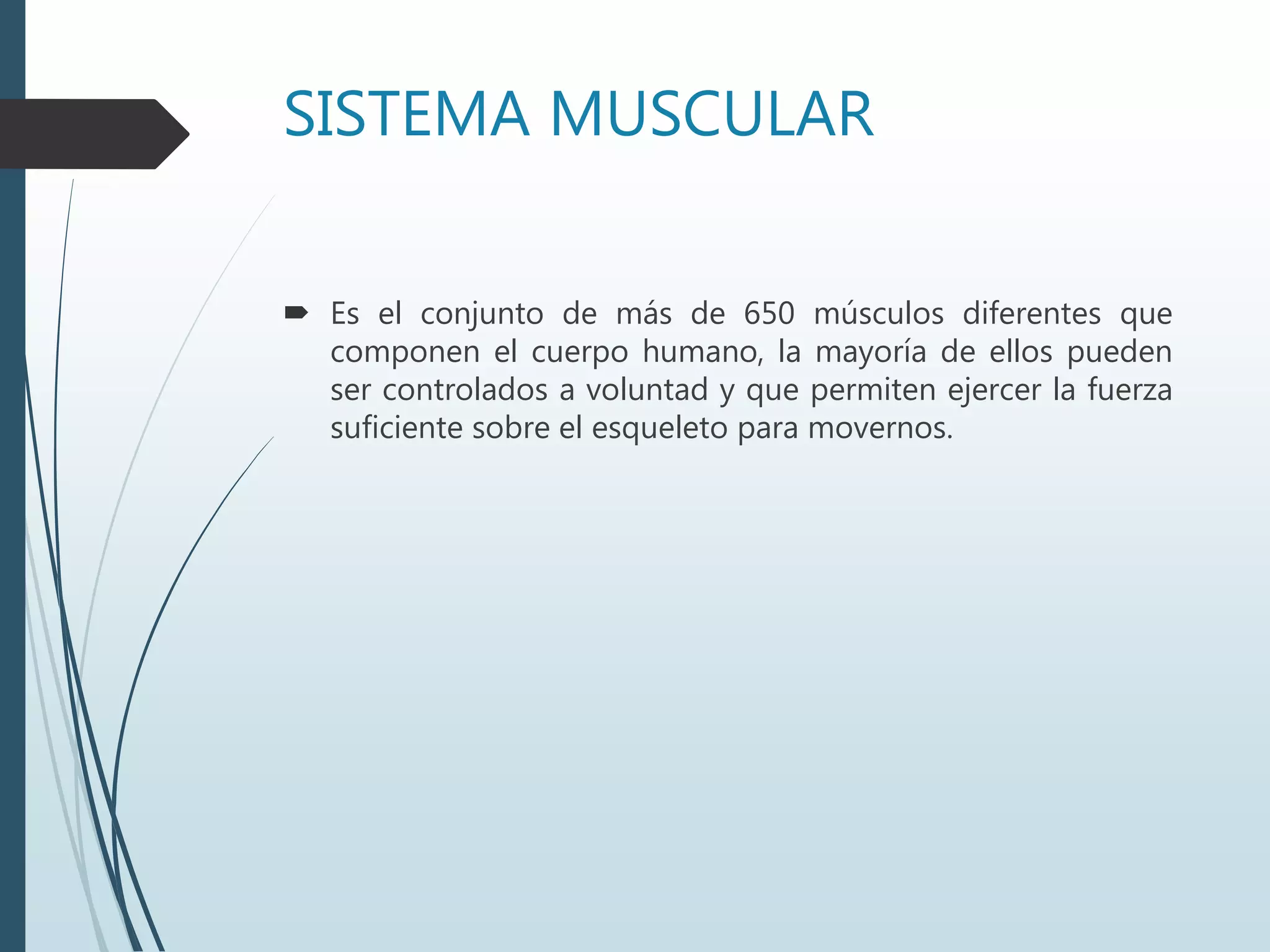 SISTEMA MUSCULAR

Es el conjunto de más de 650 músculos diferentes que componen el cuerpo humano, la mayoría de ellos pueden ser controlados a voluntad y que permiten ejercer la fuerza suficiente sobre el esqueleto para movernos.